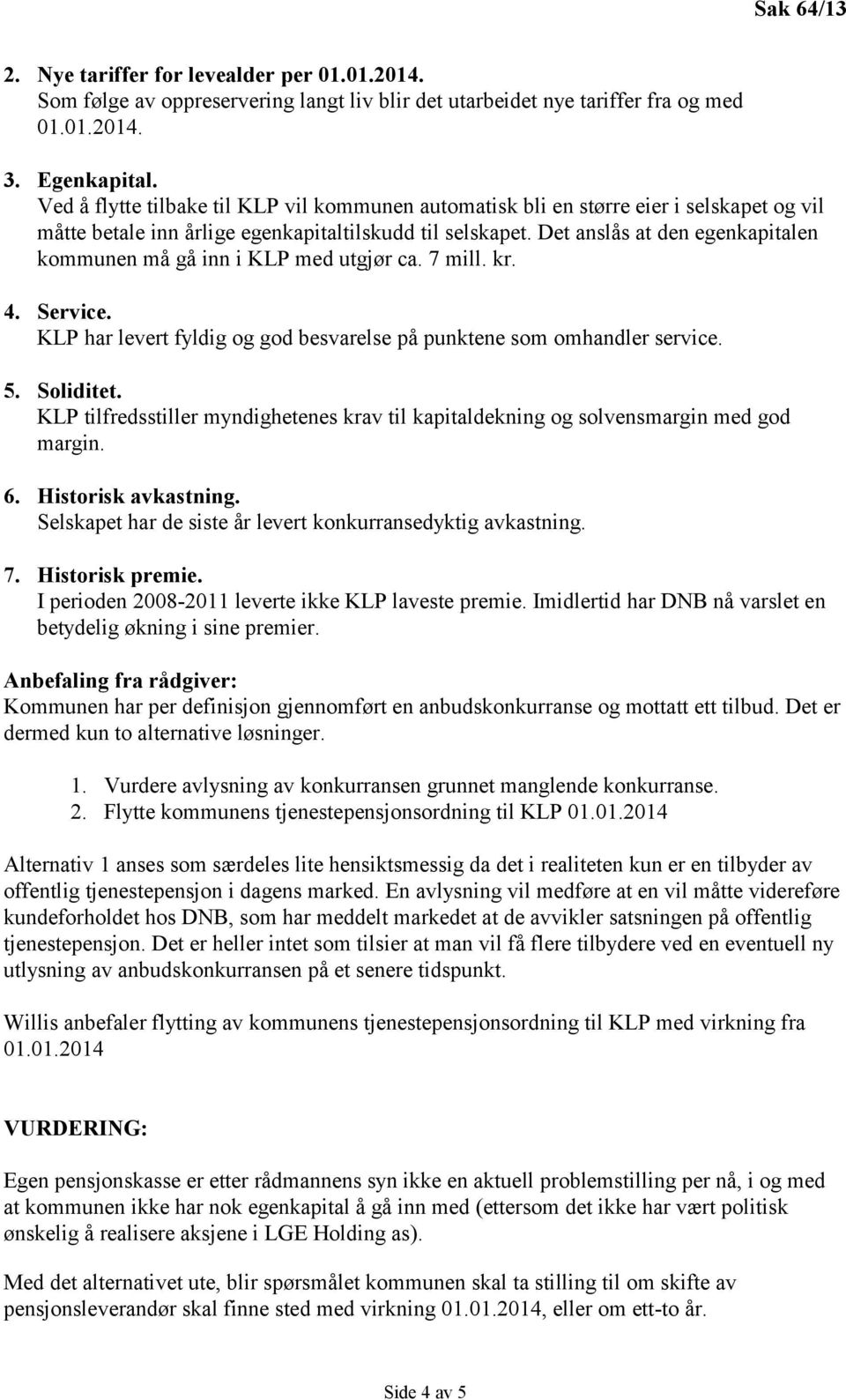 Sak 64/13

2. Nye tariffer for levealder per 01.01.2014.
Som følge av oppreservering langt liv blir det utarbeidet nye tariffer fra og med 01.01.2014.

3. Egenkapital.
Ved å flytte tilbake til KLP vil kommunen automatisk bli en større eier i selskapet og vil måtte betale inn årlige egenkapitaltilskudd til selskapet. Det anslås at den egenkapitalen kommunen må gå inn i KLP med utgjør ca. 7 mill. kr.

4. Service.
KLP har levert fyldig og god besvarelse på punktene som omhandler service.

5. Soliditet.
KLP tilfredsstiller myndighetenes krav til kapitaldekning og solvensmargin med god margin.

6. Historisk avkastning.
Selskapet har de siste år levert konkurransedyktig avkastning.

7. Historisk premie.
I perioden 2008-2011 leverte ikke KLP laveste premie. Imidlertid har DNB nå varslet en betydelig økning i sine premier.

Anbefaling fra rådgiver:
Kommunen har per definisjon gjennomført en anbudskonkurranse og mottatt ett tilbud. Det er dermed kun to alternative løsninger.

1. Vurdere avlysning av konkurransen grunnet manglende konkurranse.
2. Flytte kommunens tjenestepensjonsordning til KLP 01.01.2014

Alternativ 1 anses som særdeles lite hensiktsmessig da det i realiteten kun er en tilbyder av offentlig tjenestepensjon i dagens marked. En avlysning vil medføre at en vil måtte videreføre kundeforholdet hos DNB, som har meddelt markedet at de avvikler satsningen på offentlig tjenestepensjon. Det er heller intet som tilsier at man vil få flere tilbydere ved en eventuell ny utlysning av anbudskonkurransen på et senere tidspunkt.

Willis anbefaler flytting av kommunens tjenestepensjonsordning til KLP med virkning fra 01.01.2014

VURDERING:

Egen pensjonskasse er etter rådmannens syn ikke en aktuell problemstilling per nå, i og med at kommunen ikke har nok egenkapital å gå inn med (ettersom det ikke har vært politisk ønskelig å realisere aksjene i LGE Holding as).

Med det alternativet ute, blir spørsmålet kommunen skal ta stilling til om skifte av pensjonsleverandør skal finne sted med virkning 01.01.2014, eller om ett-to år.

Side 4 av 5